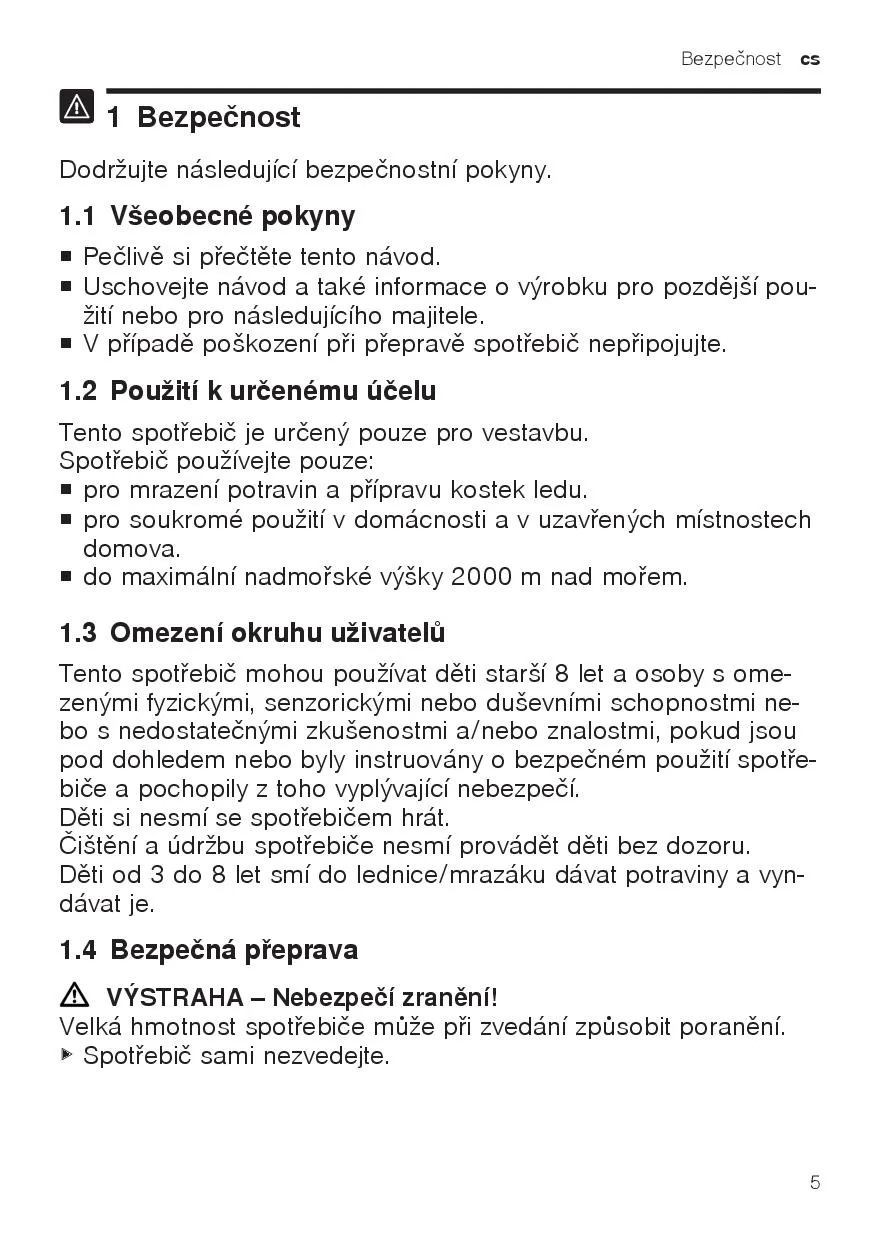 Bezpečnost cs

1 Bezpečnost

Dodržujte následující bezpečnostní pokyny.

1.1 Všeobecné pokyny

■ Pečlivě si přečtěte tento návod.
■ Uschovejte návod a také informace o výrobku pro pozdější použití nebo pro následujícího majitele.
■ V případě poškození při přepravě spotřebič nepřipojujte.

1.2 Použití k určenému účelu

Tento spotřebič je určený pouze pro vestavbu.
Spotřebič používejte pouze:
■ pro mrazení potravin a přípravu kostek ledu.
■ pro soukromé použití v domácnosti a v uzavřených místnostech domova.
■ do maximální nadmořské výšky 2000 m nad mořem.

1.3 Omezení okruhu uživatelů

Tento spotřebič mohou používat děti starší 8 let a osoby s omezenými fyzickými, senzorickými nebo duševními schopnostmi nebo s nedostatečnými zkušenostmi a/nebo znalostmi, pokud jsou pod dohledem nebo byly instruovány o bezpečném použití spotřebiče a pochopily z toho vyplývající nebezpečí.
Děti si nesmí se spotřebičem hrát.
Čištění a údržbu spotřebiče nesmí provádět děti bez dozoru.
Děti od 3 do 8 let smí do lednice/mrazáku dávat potraviny a vyndávat je.

1.4 Bezpečná přeprava

VÝSTRAHA – Nebezpečí zranění!
Velká hmotnost spotřebiče může při zvedání způsobit poranění.
▶ Spotřebič sami nezvedejte.

5